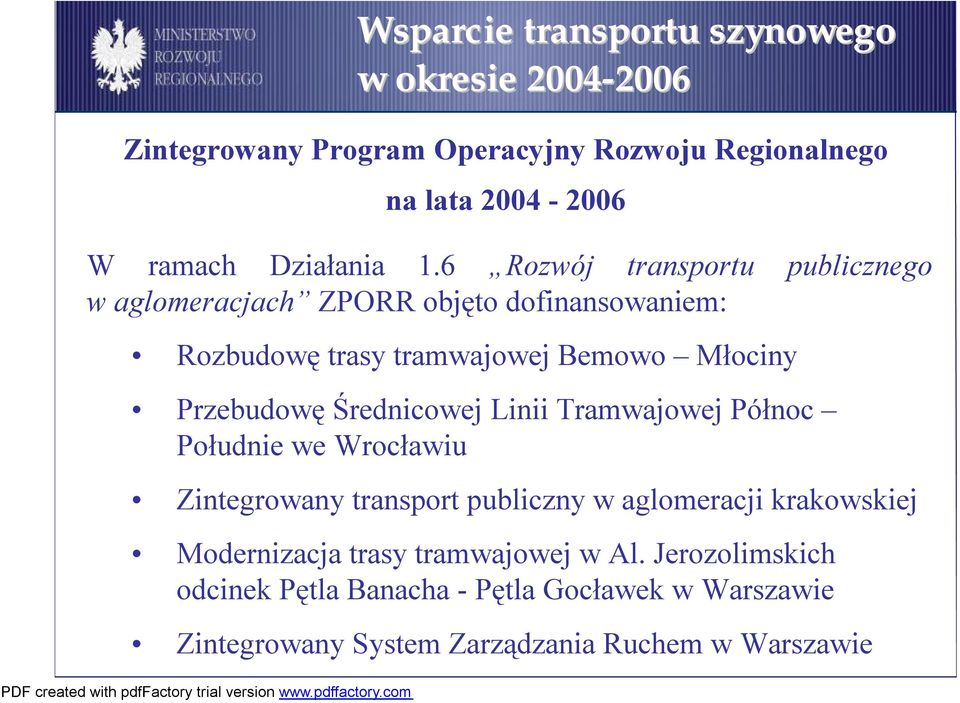 MINISTERSTWO ROZWOJU REGIONALNEGO

Wsparcie transportu szynowego w okresie 2004-2006

Zintegrowany Program Operacyjny Rozwoju Regionalnego na lata 2004 - 2006

W ramach Działania 1.6 „Rozwój transportu publicznego w aglomeracjach” ZPORR objęto dofinansowaniem:

• Rozbudowę trasy tramwajowej Bemowo – Młociny

• Przebudowę Średnicowej Linii Tramwajowej Północ – Południe we Wrocławiu

• Zintegrowany transport publiczny w aglomeracji krakowskiej

• Modernizacja trasy tramwajowej w Al. Jerozolimskich odcinek Pętla Banacha - Pętla Gocławek w Warszawie

• Zintegrowany System Zarządzania Ruchem w Warszawie

PDF created with pdfFactory trial version www.pdffactory.com